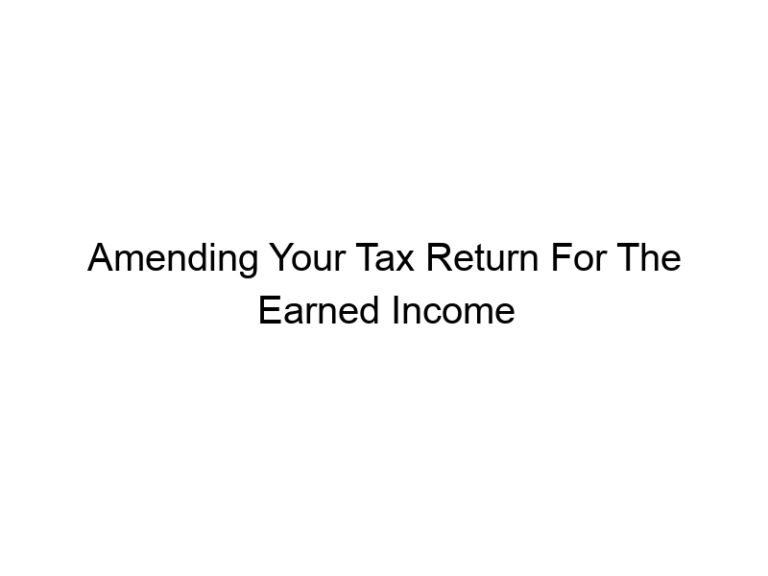 Amending Your Tax Return For The Earned Income